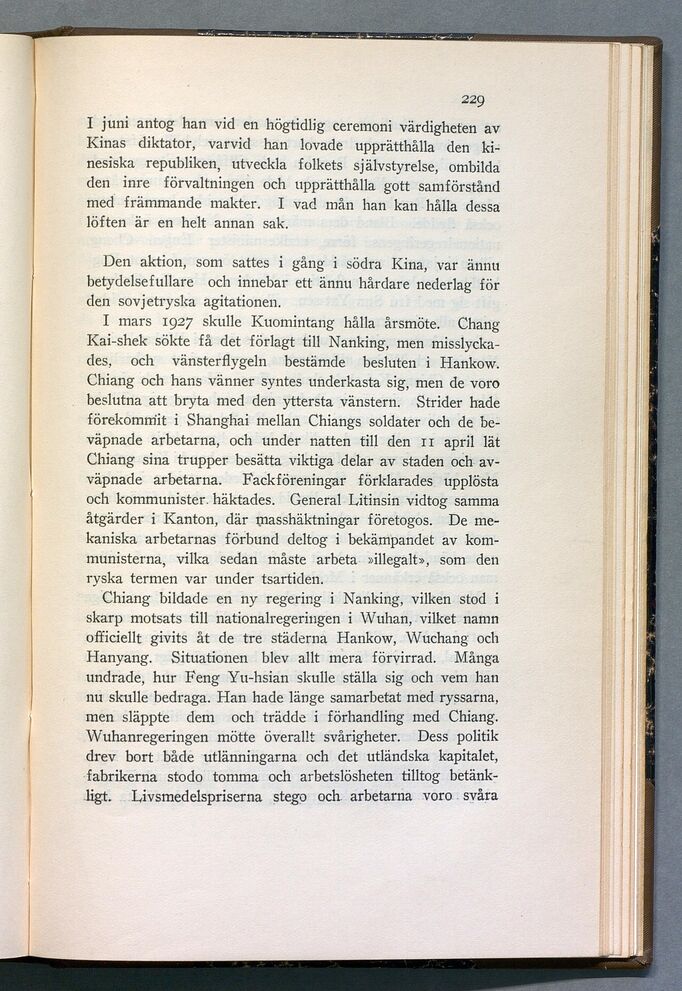 229

I juni antog han vid en högtidlig ceremoni värdigheten av Kinas diktator, varvid han lovade upprätthålla den kinesiska republiken, utveckla folkets självstyrelse, ombilda den inre förvaltningen och upprätthålla gott samförstånd med främmande makter. I vad mån han kan hålla dessa löften är en helt annan sak.

Den aktion, som sattes i gång i södra Kina, var ännu betydelsefullare och innebar ett ännu hårdare nederlag för den sovjetryska agitationen.

I mars 1927 skulle Kuomintang hålla årsmöte. Chang Kai-shek sökte få det förlagt till Nanking, men misslyckades, och vänsterflygeln bestämde besluten i Hankow. Chiang och hans vänner syntes underkasta sig, men de voro beslutna att bryta med den yttersta vänstern. Strider hade förekommit i Shanghai mellan Chiangs soldater och de beväpnade arbetarna, och under natten till den 11 april lät Chiang sina trupper besätta viktiga delar av staden och avväpnade arbetarna. Fackföreningar förklarades upplösta och kommunister häktades. General Litinsin vidtog samma åtgärder i Kanton, där masshäktningar företogos. De mekaniska arbetarnas förbund deltog i bekämpandet av kommunisterna, vilka sedan måste arbeta »illegalt», som den ryska termen var under tsartiden.

Chiang bildade en ny regering i Nanking, vilken stod i skarp motsats till nationalregeringen i Wuhan, vilket namn officiellt givits åt de tre städerna Hankow, Wuchang och Hanyang. Situationen blev allt mera förvirrad. Många undrade, hur Feng Yu-hsian skulle ställa sig och vem han nu skulle bedraga. Han hade länge samarbetat med ryssarna, men släppte dem och trädde i förhandling med Chiang. Wuhanregeringen mötte överallt svårigheter. Dess politik drev bort både utlänningarna och det utländska kapitalet, fabrikerna stodo tomma och arbetslösheten tilltog betänkligt. Livsmedelspriserna stego och arbetarna voro svåra